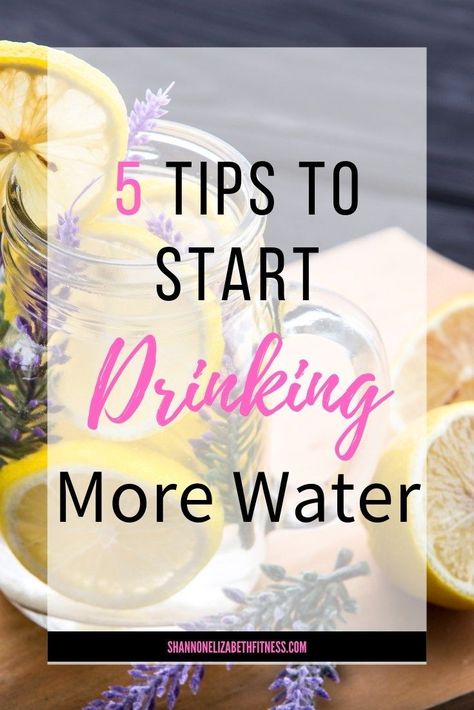 5 TIPS TO START Drinking More Water

SHANNONELIZABETHFITNESS.COM